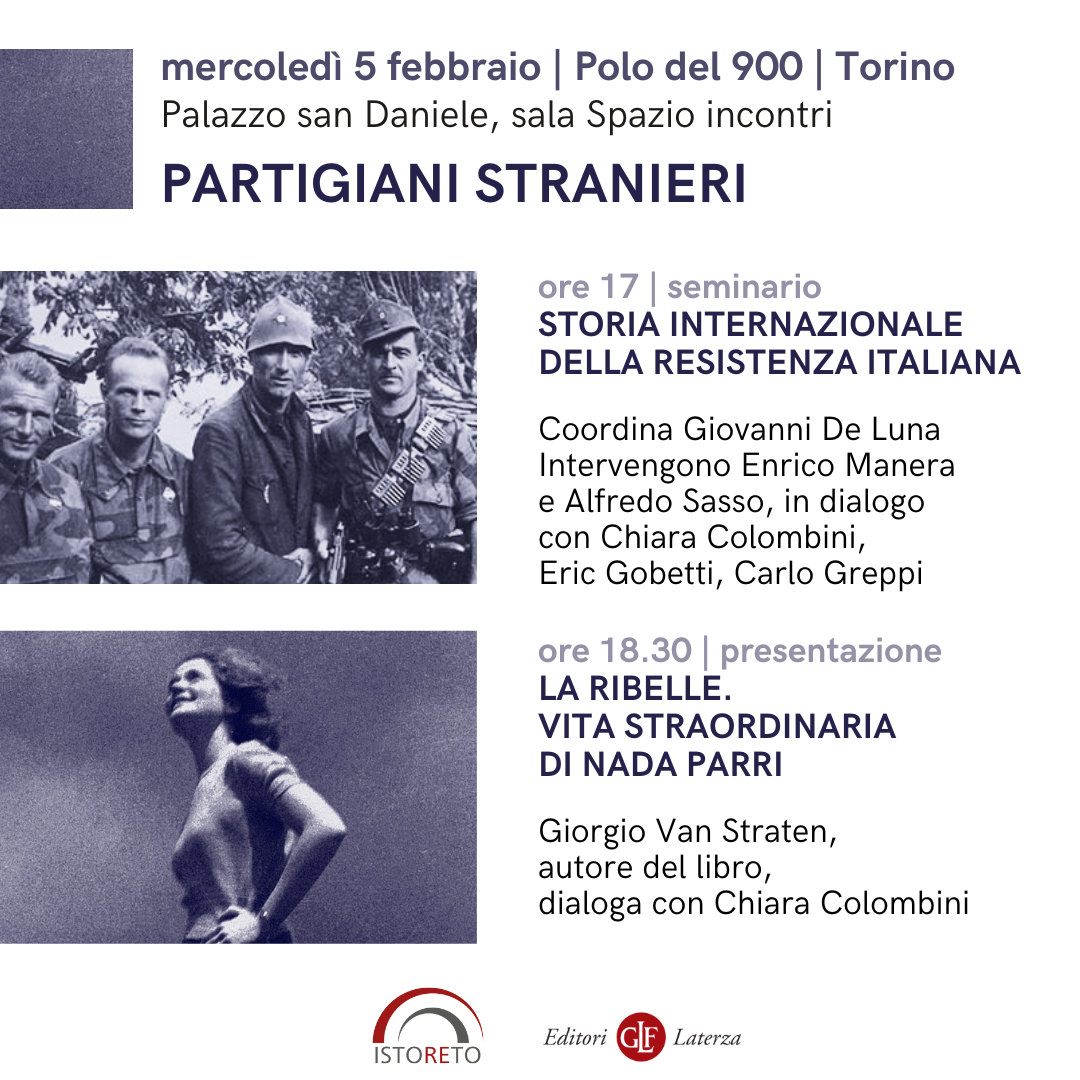 mercoledì 5 febbraio | Polo del 900 | Torino
Palazzo san Daniele, sala Spazio incontri

PARTIGIANI STRANIERI

ore 17 | seminario
STORIA INTERNAZIONALE DELLA RESISTENZA ITALIANA

Coordina Giovanni De Luna
Intervengono Enrico Manera e Alfredo Sasso, in dialogo con Chiara Colombini, Eric Gobetti, Carlo Greppi

ore 18.30 | presentazione
LA RIBELLE.
VITA STRAORDINARIA DI NADA PARRI

Giorgio Van Straten, autore del libro, dialoga con Chiara Colombini

ISTORETO

Editori GLF Laterza